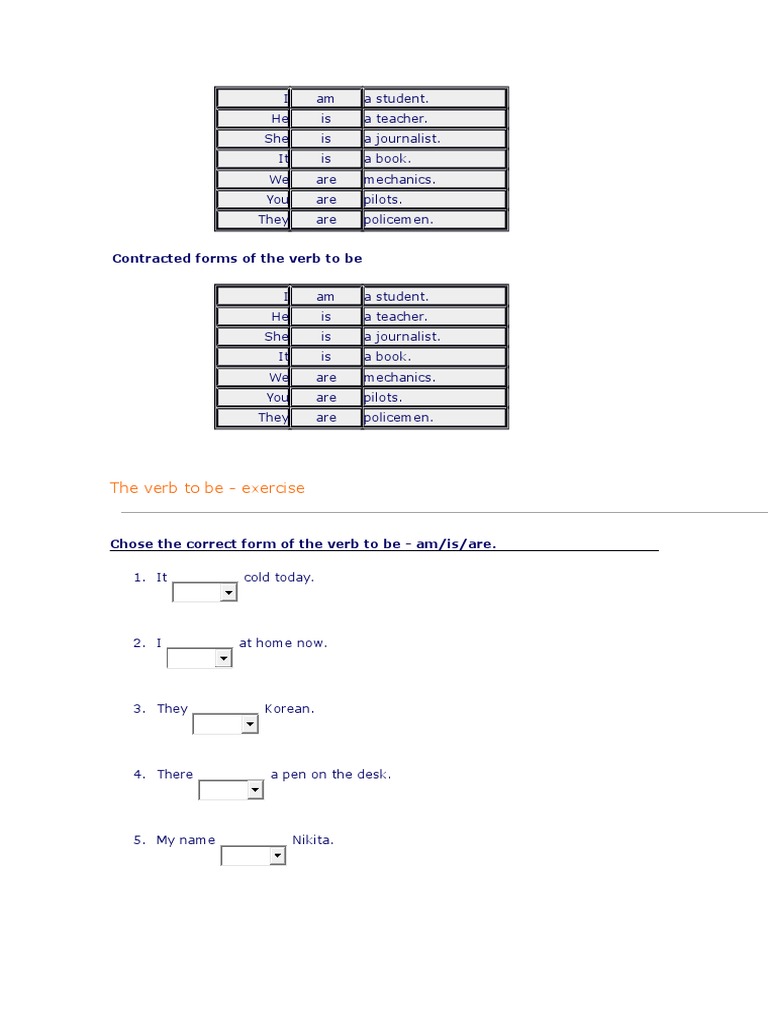 | I | am | a student. |
|---|---|---|
| He | is | a teacher. |
| She | is | a journalist. |
| It | is | a book. |
| We | are | mechanics. |
| You | are | pilots. |
| They | are | policemen. |

Contracted forms of the verb to be

| I | am | a student. |
|---|---|---|
| He | is | a teacher. |
| She | is | a journalist. |
| It | is | a book. |
| We | are | mechanics. |
| You | are | pilots. |
| They | are | policemen. |

The verb to be - exercise

Chose the correct form of the verb to be - am/is/are.

1. It cold today.

2. I at home now.

3. They Korean.

4. There a pen on the desk.

5. My name Nikita.